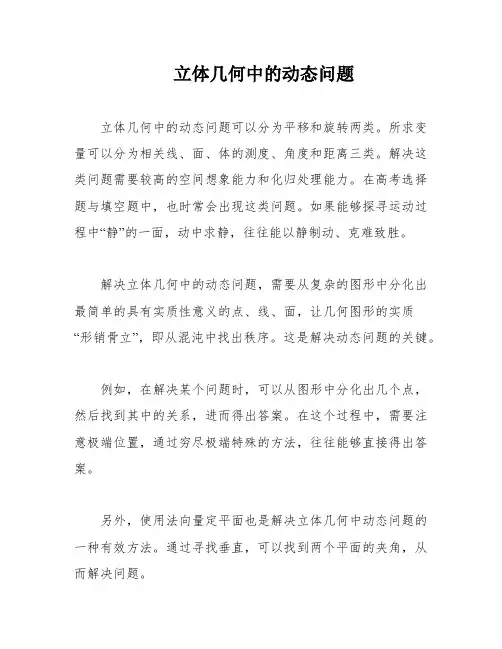 立体几何中的动态问题

立体几何中的动态问题可以分为平移和旋转两类。所求变量可以分为相关线、面、体的测度、角度和距离三类。解决这类问题需要较高的空间想象能力和化归处理能力。在高考选择题与填空题中，也时常会出现这类问题。如果能够探寻运动过程中“静”的一面，动中求静，往往能以静制动、克难致胜。

解决立体几何中的动态问题，需要从复杂的图形中分化出最简单的具有实质性意义的点、线、面，让几何图形的实质“形销骨立”，即从混沌中找出秩序。这是解决动态问题的关键。

例如，在解决某个问题时，可以从图形中分化出几个点，然后找到其中的关系，进而得出答案。在这个过程中，需要注意极端位置，通过穷尽极端特殊的方法，往往能够直接得出答案。

另外，使用法向量定平面也是解决立体几何中动态问题的一种有效方法。通过寻找垂直，可以找到两个平面的夹角，从而解决问题。